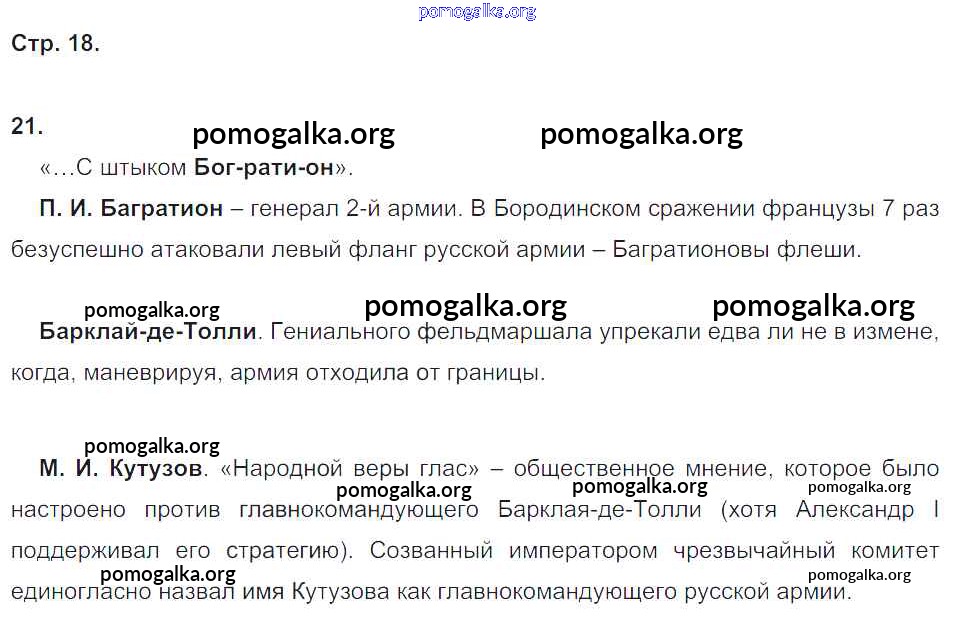 pomogalka.org

Стр. 18.

21. pomogalka.org pomogalka.org

«…С штыком Бог-рати-он».

П. И. Багратион – генерал 2-й армии. В Бородинском сражении французы 7 раз безуспешно атаковали левый фланг русской армии – Багратионовы флеши.

pomogalka.org pomogalka.org pomogalka.org

Барклай-де-Толли. Гениального фельдмаршала упрекали едва ли не в измене, когда, маневрируя, армия отходила от границы.

pomogalka.org

М. И. Кутузов. «Народной веры глас» – общественное мнение, которое было настроено против главнокомандующего Барклая-де-Толли (хотя Александр I поддерживал его стратегию). Созванный императором чрезвычайный комитет единогласно назвал имя Кутузова как главнокомандующего русской армии.

pomogalka.org pomogalka.org pomogalka.org

pomogalka.org pomogalka.org